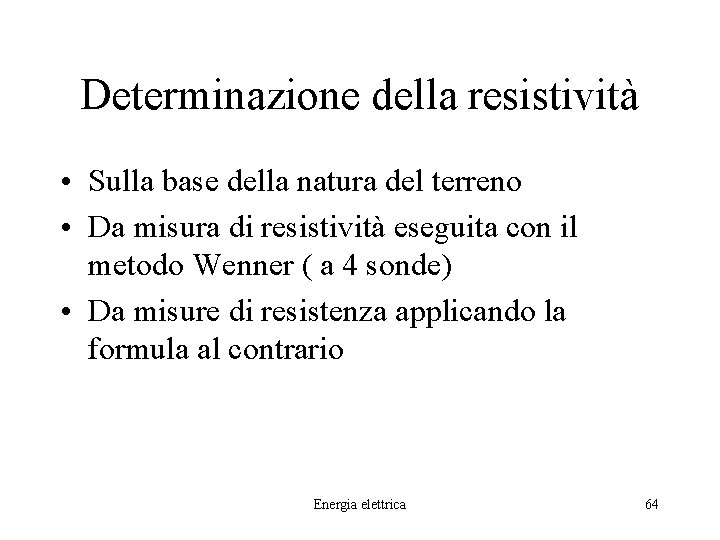 Determinazione della resistività

• Sulla base della natura del terreno
• Da misura di resistività eseguita con il metodo Wenner ( a 4 sonde)
• Da misure di resistenza applicando la formula al contrario

Energia elettrica

64